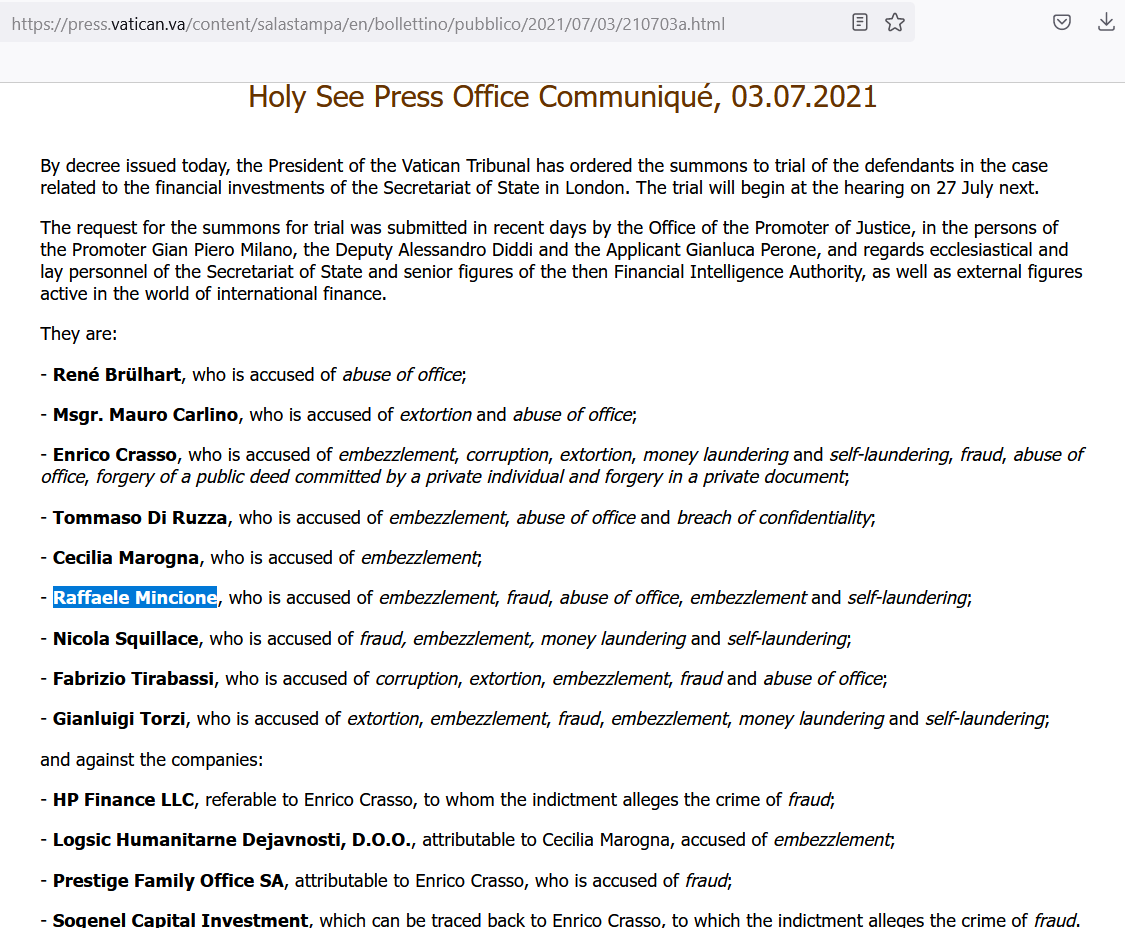 https://press.vatican.va/content/salastampa/en/bollettino/pubblico/2021/07/03/210703a.html

Holy See Press Office Communiqué, 03.07.2021

By decree issued today, the President of the Vatican Tribunal has ordered the summons to trial of the defendants in the case related to the financial investments of the Secretariat of State in London. The trial will begin at the hearing on 27 July next.

The request for the summons for trial was submitted in recent days by the Office of the Promoter of Justice, in the persons of the Promoter Gian Piero Milano, the Deputy Alessandro Diddi and the Applicant Gianluca Perone, and regards ecclesiastical and lay personnel of the Secretariat of State and senior figures of the then Financial Intelligence Authority, as well as external figures active in the world of international finance.

They are:

- René Brülhart, who is accused of abuse of office;

- Msgr. Mauro Carlino, who is accused of extortion and abuse of office;

- Enrico Crasso, who is accused of embezzlement, corruption, extortion, money laundering and self-laundering, fraud, abuse of office, forgery of a public deed committed by a private individual and forgery in a private document;

- Tommaso Di Ruzza, who is accused of embezzlement, abuse of office and breach of confidentiality;

- Cecilia Marogna, who is accused of embezzlement;

- Raffaele Mincione, who is accused of embezzlement, fraud, abuse of office, embezzlement and self-laundering;

- Nicola Squillace, who is accused of fraud, embezzlement, money laundering and self-laundering;

- Fabrizio Tirabassi, who is accused of corruption, extortion, embezzlement, fraud and abuse of office;

- Gianluigi Torzi, who is accused of extortion, embezzlement, fraud, embezzlement, money laundering and self-laundering;

and against the companies:

- HP Finance LLC, referable to Enrico Crasso, to whom the indictment alleges the crime of fraud;

- Logsic Humanitarne Dejavnosti, D.O.O., attributable to Cecilia Marogna, accused of embezzlement;

- Prestige Family Office SA, attributable to Enrico Crasso, who is accused of fraud;

- Sogenel Capital Investment, which can be traced back to Enrico Crasso, to which the indictment alleges the crime of fraud.